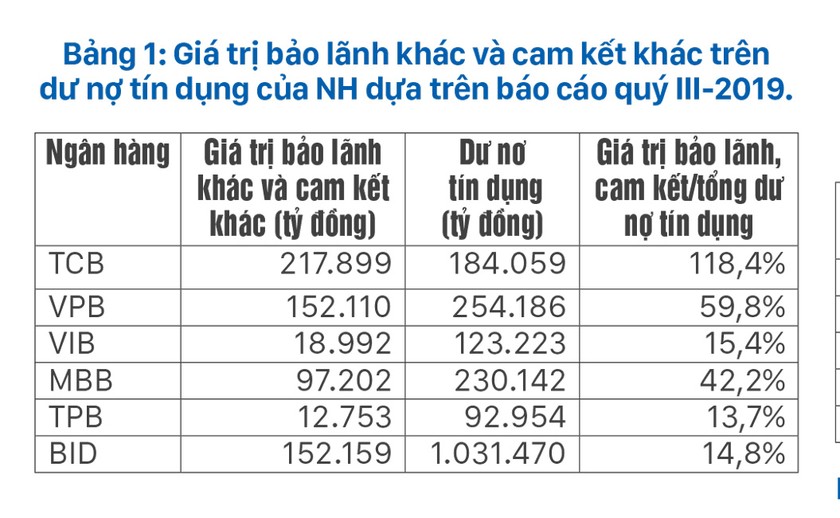 Bảng 1: Giá trị bảo lãnh khác và cam kết khác trên dư nợ tín dụng của NH dựa trên báo cáo quý III-2019.

| Ngân hàng | Giá trị bảo lãnh khác và cam kết khác (tỷ đồng) | Dư nơ tín dụng (tỷ đồng) | Giá trị bảo lãnh, cam kết/tổng dư nợ tín dụng |
|---|---|---|---|
| TCB | 217.899 | 184.059 | 118,4% |
| VPB | 152.110 | 254.186 | 59,8% |
| VIB | 18.992 | 123.223 | 15,4% |
| MBB | 97.202 | 230.142 | 42,2% |
| TPB | 12.753 | 92.954 | 13,7% |
| BID | 152.159 | 1.031.470 | 14,8% |